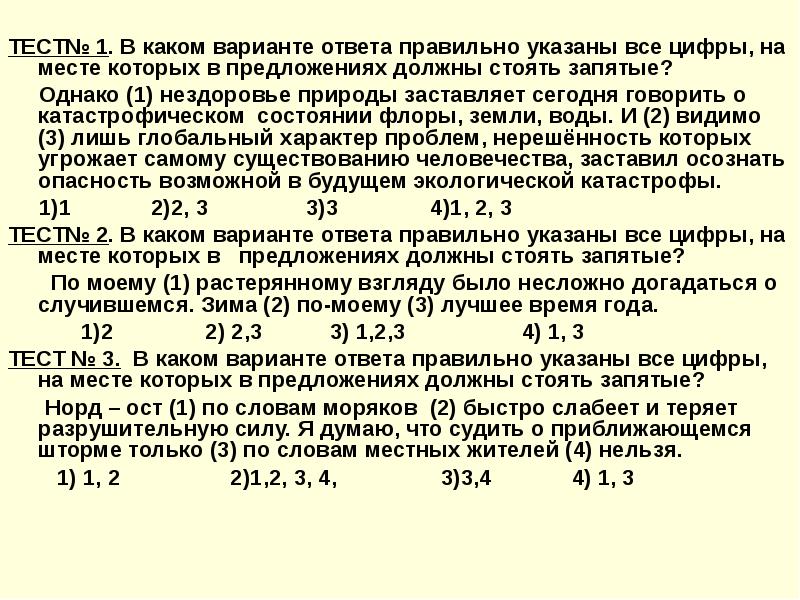 ТЕСТ№ 1. В каком варианте ответа правильно указаны все цифры, на месте которых в предложениях должны стоять запятые?

Однако (1) нездоровье природы заставляет сегодня говорить о катастрофическом состоянии флоры, земли, воды. И (2) видимо (3) лишь глобальный характер проблем, нерешённость которых угрожает самому существованию человечества, заставил осознать опасность возможной в будущем экологической катастрофы.

1)1 2)2, 3 3)3 4)1, 2, 3

ТЕСТ№ 2. В каком варианте ответа правильно указаны все цифры, на месте которых в предложениях должны стоять запятые?

По моему (1) растерянному взгляду было несложно догадаться о случившемся. Зима (2) по-моему (3) лучшее время года.

1)2 2) 2,3 3) 1,2,3 4) 1, 3

ТЕСТ № 3. В каком варианте ответа правильно указаны все цифры, на месте которых в предложениях должны стоять запятые?

Норд – ост (1) по словам моряков (2) быстро слабеет и теряет разрушительную силу. Я думаю, что судить о приближающемся шторме только (3) по словам местных жителей (4) нельзя.

1) 1, 2 2)1,2, 3, 4, 3)3,4 4) 1, 3